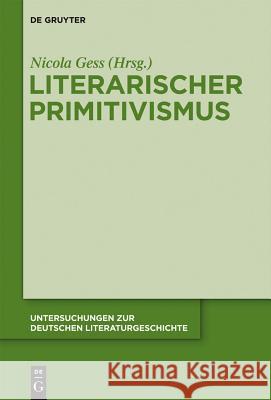 DE GRUYTER

Nicola Gess (Hrsg.)
LITERARISCHER PRIMITIVISMUS

UNTERSUCHUNGEN ZUR DEUTSCHEN LITERATURGESCHICHTE

DE G

Kraina Książek